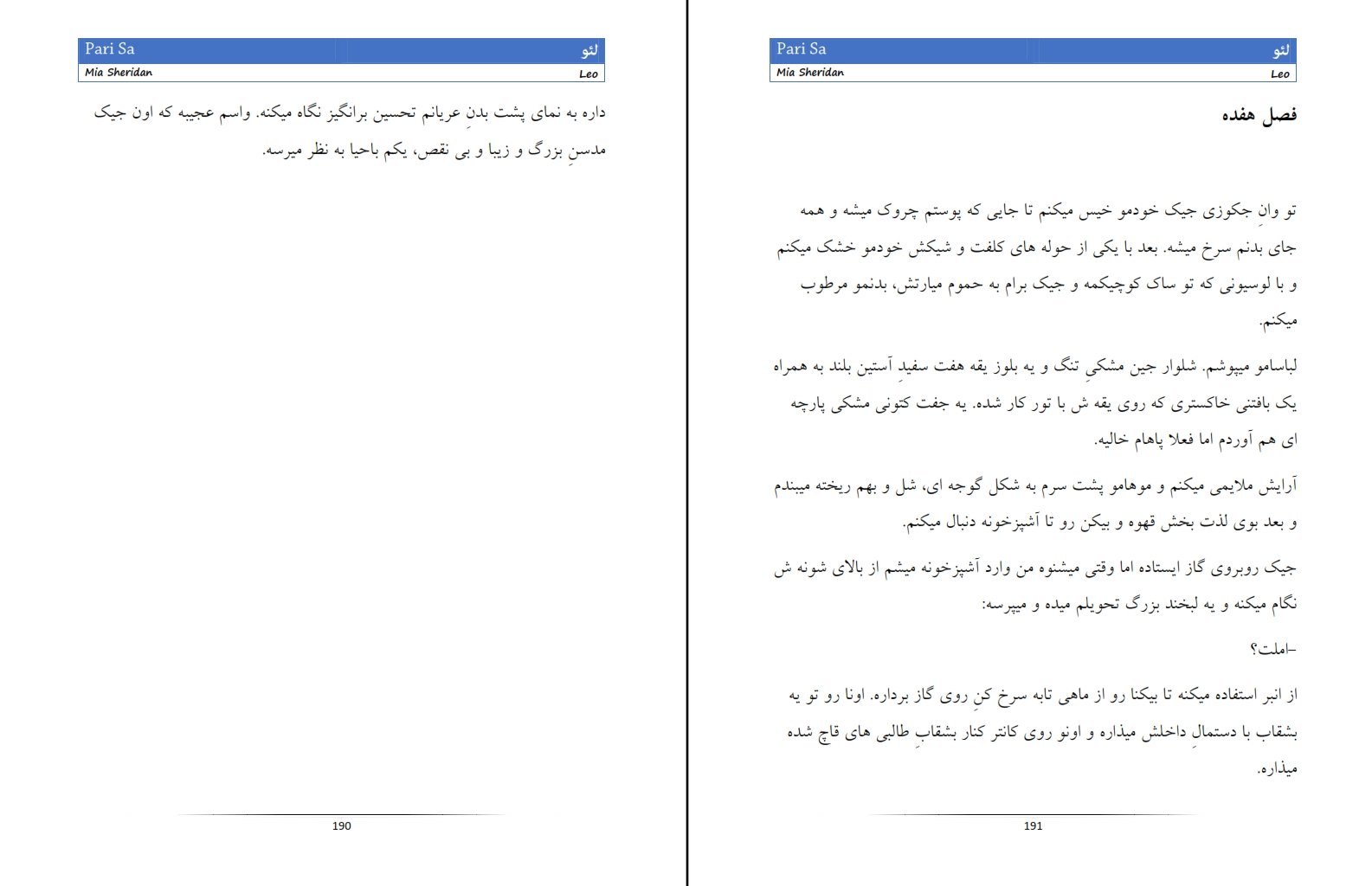 Pari Sa
لئو
Mia Sheridan
Leo

داره به نمای پشت بدنِ عریانم تحسین برانگیز نگاه میکنه. واسم عجیبه که اون جیک مدسنِ بزرگ و زیبا و بی نقص، یکم باحیا به نظر میرسه.

190

Pari Sa
لئو
Mia Sheridan
Leo

فصل هفده

تو وانِ جکوزی جیک خودمو خیس میکنم تا جایی که پوستم چروک میشه و همه جای بدنم سرخ میشه. بعد با یکی از حوله های کلفت و شیکش خودمو خشک میکنم و با لوسیونی که تو ساک کوچیکمه و جیک برام به حموم میارتش، بدنمو مرطوب میکنم.

لباسامو میپوشم. شلوار جین مشکیِ تنگ و یه بلوز یقه هفت سفیدِ آستین بلند به همراه یک بافتنی خاکستری که روی یقه ش با تور کار شده. یه جفت کتونی مشکی پارچه ای هم آوردم اما فعلا پاهام خالیه.

آرایش ملایمی میکنم و موهامو پشت سرم به شکل گوجه ای، شل و بهم ریخته میبندم و بعد بوی لذت بخش قهوه و بیکن رو تا آشپزخونه دنبال میکنم.

جیک روبروی گاز ایستاده اما وقتی میشنوه من وارد آشپزخونه میشم از بالای شونه ش نگام میکنه و یه لبخند بزرگ تحویلم میده و میپرسه:

-املت؟

از انبر استفاده میکنه تا بیکنا رو از ماهی تابه سرخ کنِ روی گاز برداره. اونا رو تو یه بشقاب با دستمالِ داخلش میذاره و اونو روی کانتر کنار بشقابِ طالبی های قاچ شده میذاره.

191